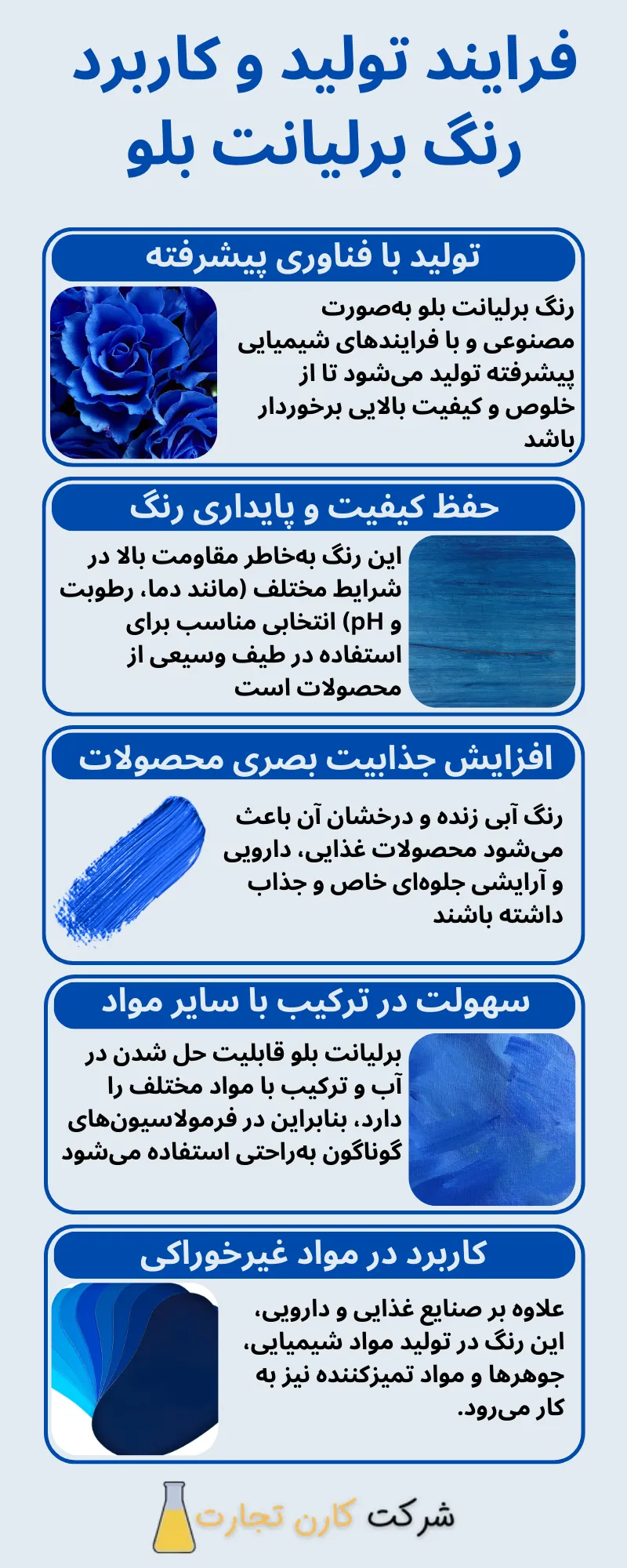 فرایند تولید و کاربرد رنگ برلیانت بلو

تولید با فناوری پیشرفته

رنگ برلیانت بلو به‌صورت مصنوعی و با فرایندهای شیمیایی پیشرفته تولید می‌شود تا از خلوص و کیفیت بالایی برخوردار باشد

حفظ کیفیت و پایداری رنگ

این رنگ به‌خاطر مقاومت بالا در شرایط مختلف (مانند دما، رطوبت و pH) انتخابی مناسب برای استفاده در طیف وسیعی از محصولات است

افزایش جذابیت بصری محصولات

رنگ آبی زنده و درخشان آن باعث می‌شود محصولات غذایی، دارویی و آرایشی جلوه‌ای خاص و جذاب داشته باشند

سهولت در ترکیب با سایر مواد

برلیانت بلو قابلیت حل شدن در آب و ترکیب با مواد مختلف را دارد، بنابراین در فرمولاسیون‌های گوناگون به‌راحتی استفاده می‌شود

کاربرد در مواد غیرخوراکی

علاوه بر صنایع غذایی و دارویی، این رنگ در تولید مواد شیمیایی، جوهرها و مواد تمیزکننده نیز به کار می‌رود.

شرکت کارن تجارت